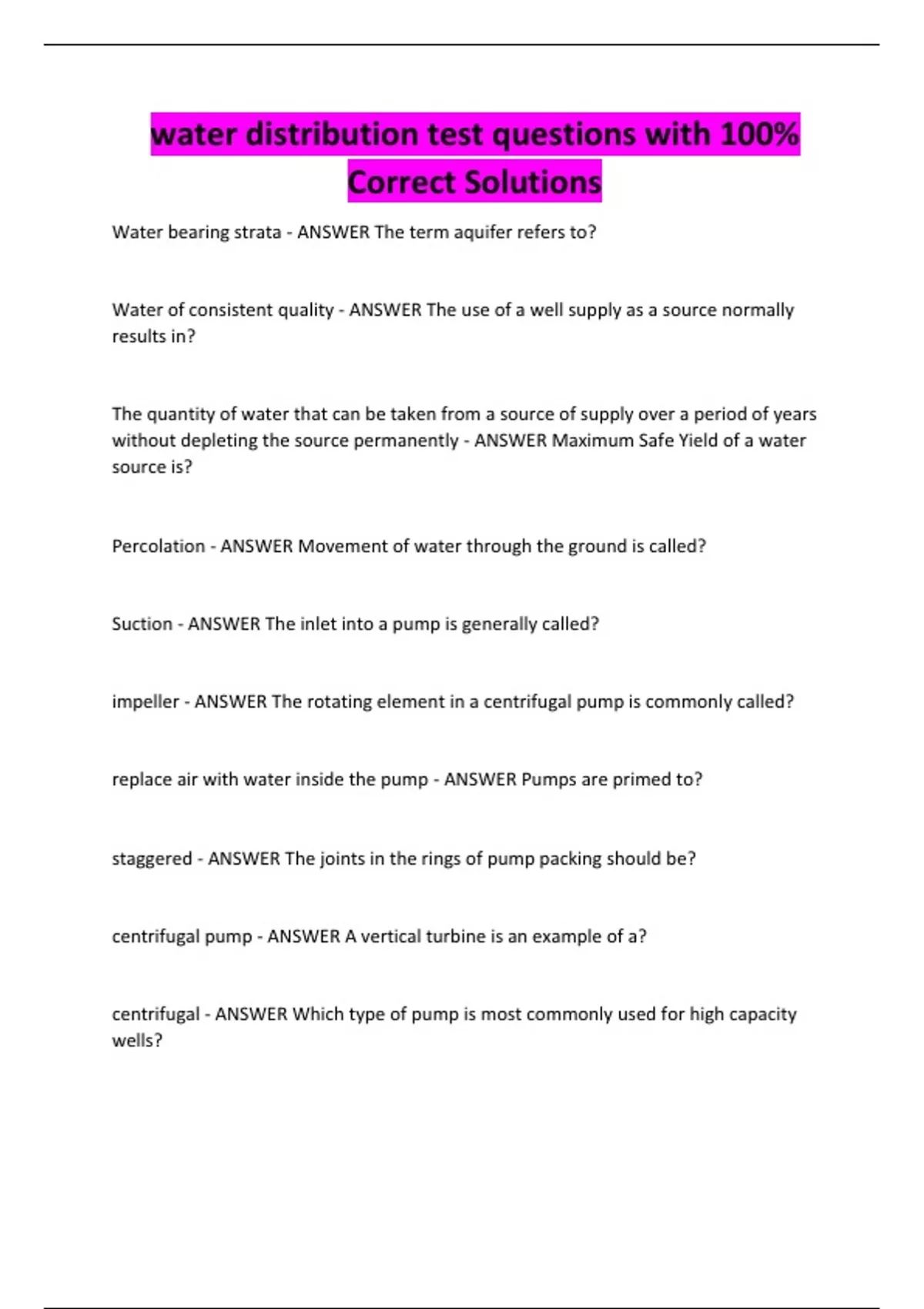 water distribution test questions with 100% Correct Solutions

Water bearing strata - ANSWER The term aquifer refers to?

Water of consistent quality - ANSWER The use of a well supply as a source normally results in?

The quantity of water that can be taken from a source of supply over a period of years without depleting the source permanently - ANSWER Maximum Safe Yield of a water source is?

Percolation - ANSWER Movement of water through the ground is called?

Suction - ANSWER The inlet into a pump is generally called?

impeller - ANSWER The rotating element in a centrifugal pump is commonly called?

replace air with water inside the pump - ANSWER Pumps are primed to?

staggered - ANSWER The joints in the rings of pump packing should be?

centrifugal pump - ANSWER A vertical turbine is an example of a?

centrifugal - ANSWER Which type of pump is most commonly used for high capacity wells?